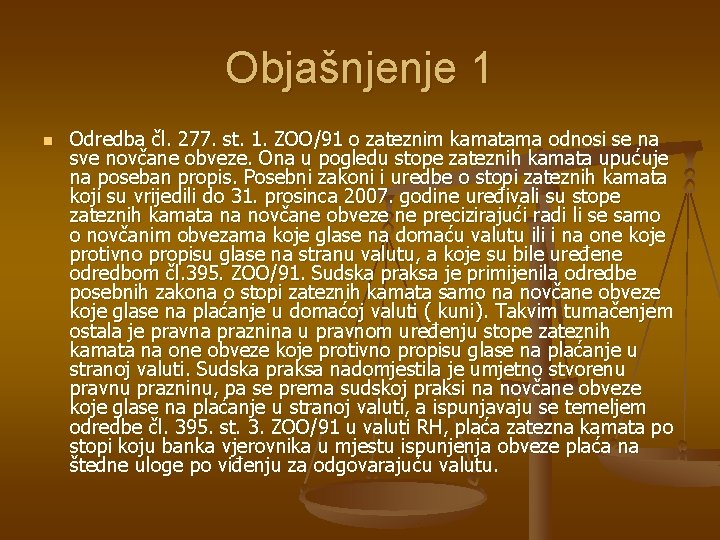 Objašnjenje 1

Odredba čl. 277. st. 1. ZOO/91 o zateznim kamatama odnosi se na sve novčane obveze. Ona u pogledu stope zateznih kamata upućuje na poseban propis. Posebni zakoni i uredbe o stopi zateznih kamata koji su vrijedili do 31. prosinca 2007. godine uređivali su stope zateznih kamata na novčane obveze ne precizirajući radi li se samo o novčanim obvezama koje glase na domaću valutu ili i na one koje protivno propisu glase na stranu valutu, a koje su bile uređene odredbom čl.395. ZOO/91. Sudska praksa je primijenila odredbe posebnih zakona o stopi zateznih kamata samo na novčane obveze koje glase na plaćanje u domaćoj valuti ( kuni). Takvim tumačenjem ostala je pravna praznina u pravnom uređenju stope zateznih kamata na one obveze koje protivno propisu glase na plaćanje u stranoj valuti. Sudska praksa nadomjestila je umjetno stvorenu pravnu prazninu, pa se prema sudskoj praksi na novčane obveze koje glase na plaćanje u stranoj valuti, a ispunjavaju se temeljem odredbe čl. 395. st. 3. ZOO/91 u valuti RH, plaća zatezna kamata po stopi koju banka vjerovnika u mjestu ispunjenja obveze plaća na štedne uloge po viđenju za odgovarajuću valutu.